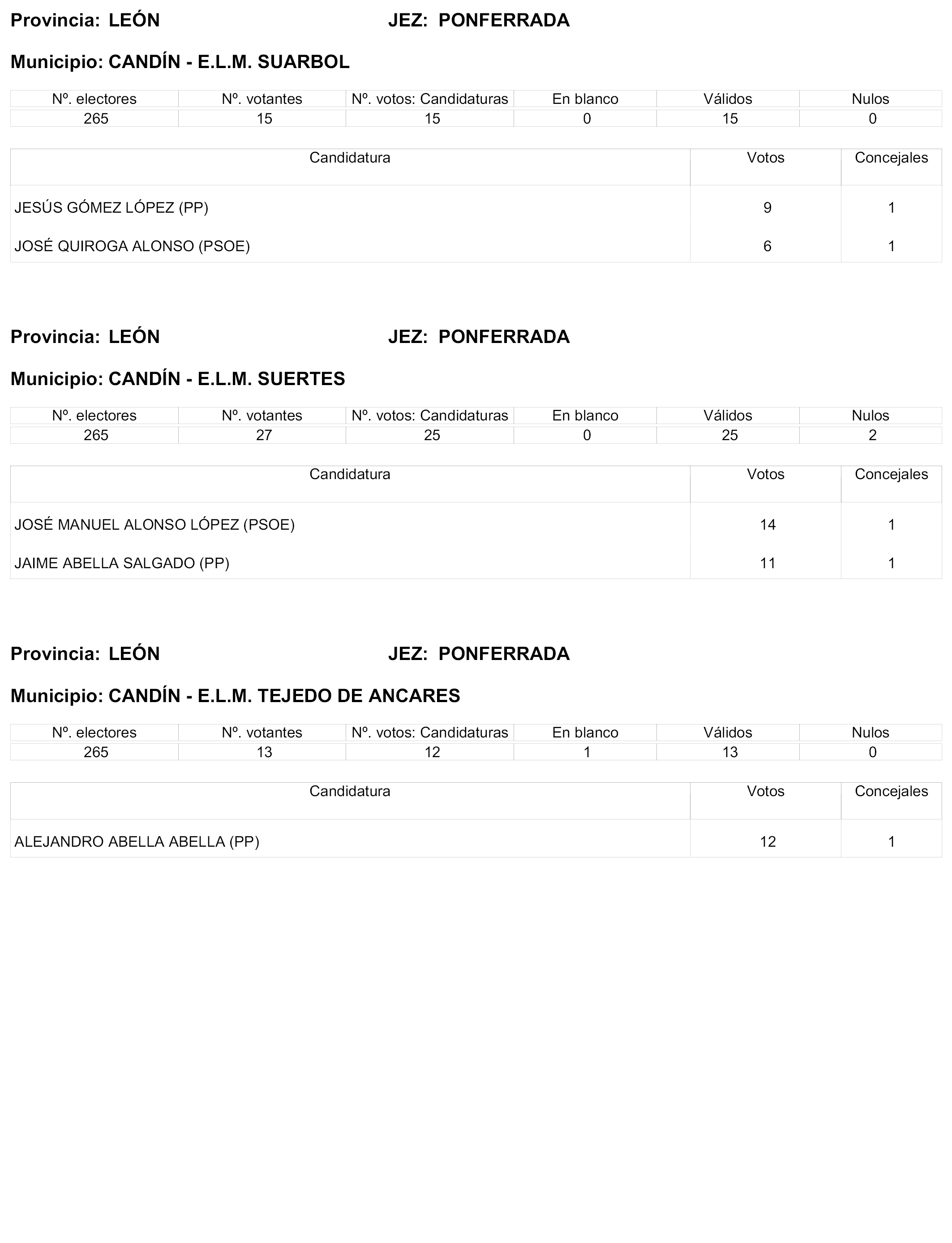 Provincia: LEÓN JEZ: PONFERRADA

Municipio: CANDÍN - E.L.M. SUARBOL

| Nº. electores | Nº. votantes | Nº. votos: Candidaturas | En blanco | Válidos | Nulos |
|---|---|---|---|---|---|
| 265 | 15 | 15 | 0 | 15 | 0 |

| Candidatura | Votos | Concejales |
|---|---|---|
| JESÚS GÓMEZ LÓPEZ (PP) | 9 | 1 |
| JOSÉ QUIROGA ALONSO (PSOE) | 6 | 1 |

Provincia: LEÓN JEZ: PONFERRADA

Municipio: CANDÍN - E.L.M. SUERTES

| Nº. electores | Nº. votantes | Nº. votos: Candidaturas | En blanco | Válidos | Nulos |
|---|---|---|---|---|---|
| 265 | 27 | 25 | 0 | 25 | 2 |

| Candidatura | Votos | Concejales |
|---|---|---|
| JOSÉ MANUEL ALONSO LÓPEZ (PSOE) | 14 | 1 |
| JAIME ABELLA SALGADO (PP) | 11 | 1 |

Provincia: LEÓN JEZ: PONFERRADA

Municipio: CANDÍN - E.L.M. TEJEDO DE ANCARES

| Nº. electores | Nº. votantes | Nº. votos: Candidaturas | En blanco | Válidos | Nulos |
|---|---|---|---|---|---|
| 265 | 13 | 12 | 1 | 13 | 0 |

| Candidatura | Votos | Concejales |
|---|---|---|
| ALEJANDRO ABELLA ABELLA (PP) | 12 | 1 |